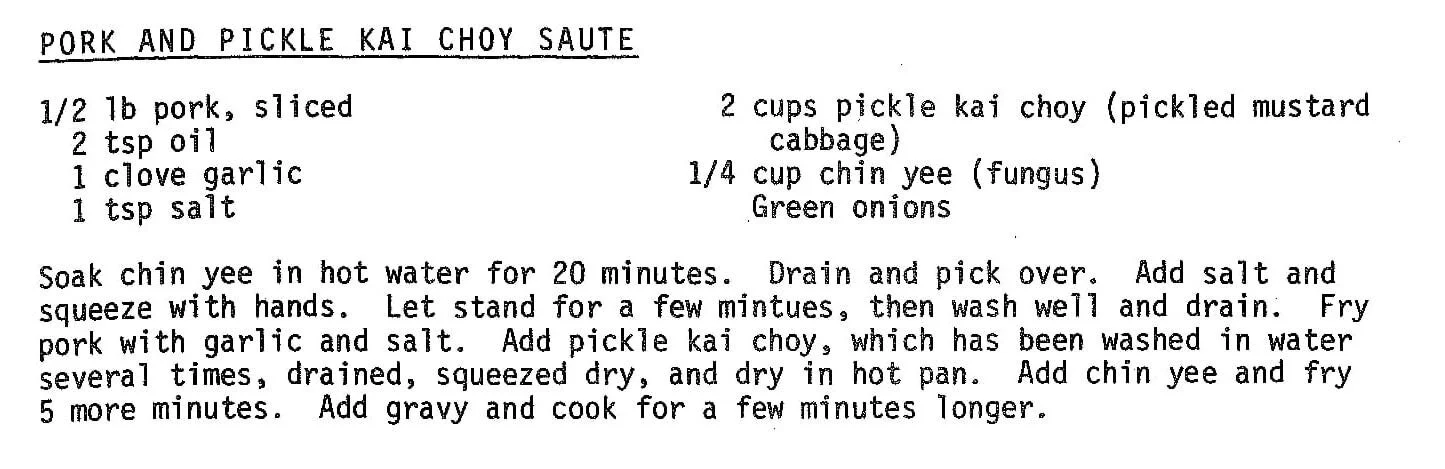 PORK AND PICKLE KAI CHOY SAUTE

1/2 lb pork, sliced
2 tsp oil
1 clove garlic
1 tsp salt

2 cups pickle kai choy (pickled mustard cabbage)
1/4 cup chin yee (fungus)
Green onions

Soak chin yee in hot water for 20 minutes. Drain and pick over. Add salt and squeeze with hands. Let stand for a few mintues, then wash well and drain. Fry pork with garlic and salt. Add pickle kai choy, which has been washed in water several times, drained, squeezed dry, and dry in hot pan. Add chin yee and fry 5 more minutes. Add gravy and cook for a few minutes longer.